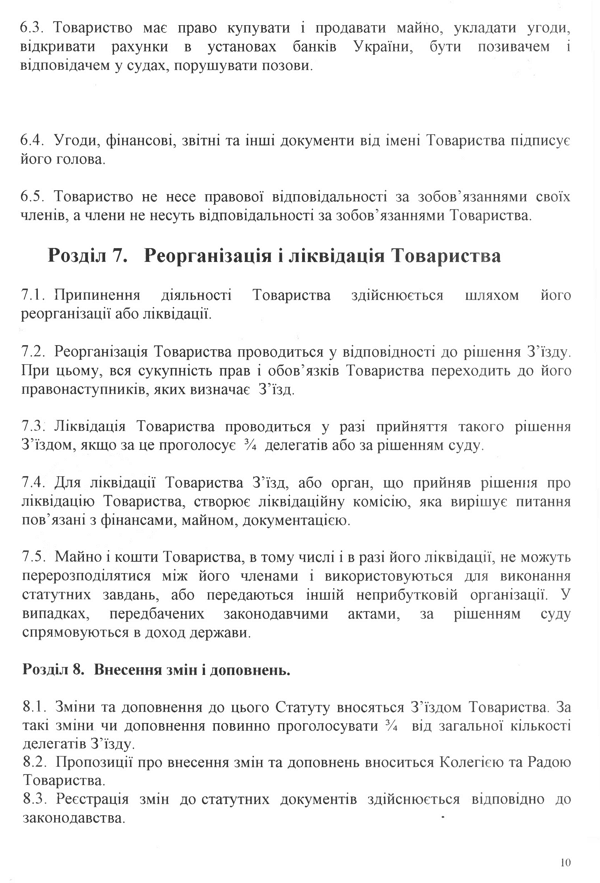 6.3. Товариство має право купувати і продавати майно, укладати угоди, відкривати рахунки в установах банків України, бути позивачем і відповідачем у судах, порушувати позови.

6.4. Угоди, фінансові, звітні та інші документи від імені Товариства підписує його голова.

6.5. Товариство не несе правової відповідальності за зобов'язаннями своїх членів, а члени не несуть відповідальності за зобов'язаннями Товариства.

Розділ 7. Реорганізація і ліквідація Товариства

7.1. Припинення діяльності Товариства здійснюється шляхом його реорганізації або ліквідації.

7.2. Реорганізація Товариства проводиться у відповідності до рішення З'їзду. При цьому, вся сукупність прав і обов'язків Товариства переходить до його правонаступників, яких визначає З'їзд.

7.3. Ліквідація Товариства проводиться у разі прийняття такого рішення З'їздом, якщо за це проголосує ¾ делегатів або за рішенням суду.

7.4. Для ліквідації Товариства З'їзд, або орган, що прийняв рішення про ліквідацію Товариства, створює ліквідаційну комісію, яка вирішує питання пов'язані з фінансами, майном, документацією.

7.5. Майно і кошти Товариства, в тому числі і в разі його ліквідації, не можуть перерозподілятися між його членами і використовуються для виконання статутних завдань, або передаються іншій неприбутковій організації. У випадках, передбачених законодавчими актами, за рішенням суду спрямовуються в доход держави.

Розділ 8. Внесення змін і доповнень.

8.1. Зміни та доповнення до цього Статуту вносяться З'їздом Товариства. За такі зміни чи доповнення повинно проголосувати ¾ від загальної кількості делегатів З'їзду.
8.2. Пропозиції про внесення змін та доповнень вноситься Колегією та Радою Товариства.
8.3. Реєстрація змін до статутних документів здійснюється відповідно до законодавства.

10